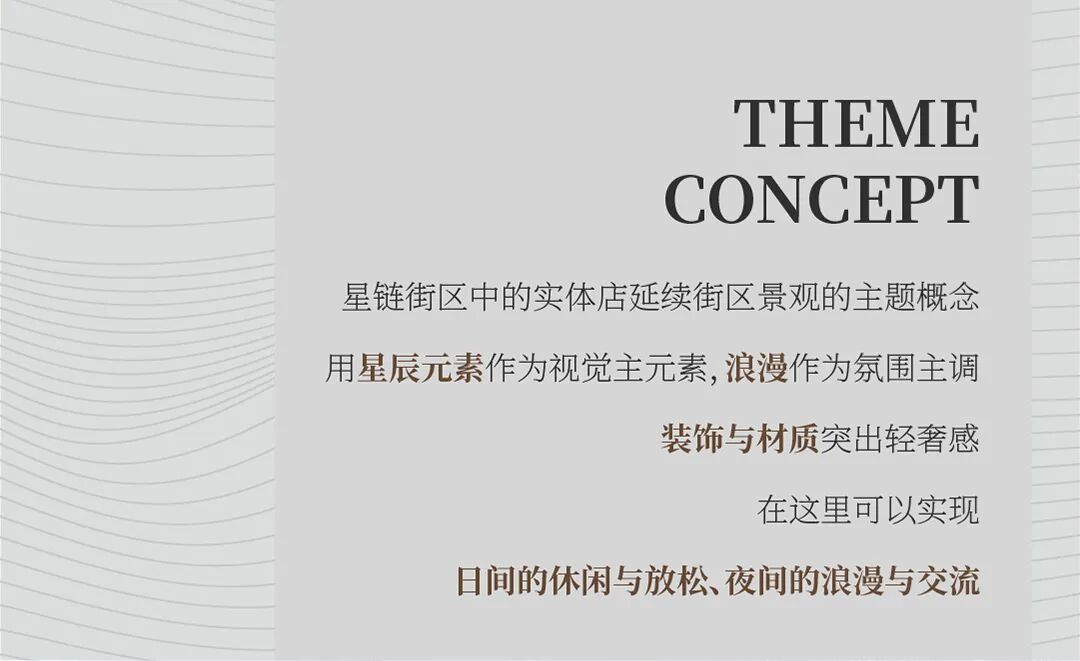 THEME
CONCEPT

星链街区中的实体店延续街区景观的主题概念

用星辰元素作为视觉主元素,浪漫作为氛围主调

装饰与材质突出轻奢感

在这里可以实现

日间的休闲与放松、夜间的浪漫与交流